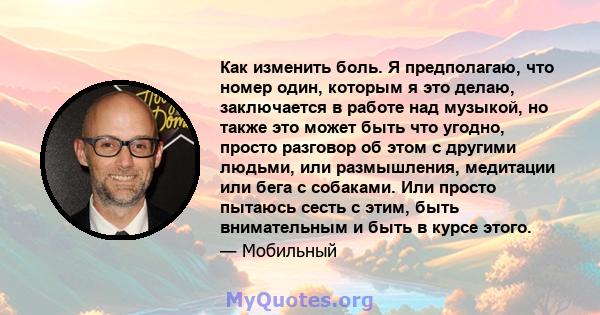 Как изменить боль. Я предполагаю, что номер один, которым я это делаю, заключается в работе над музыкой, но также это может быть что угодно, просто разговор об этом с другими людьми, или размышления, медитации или бега с собаками. Или просто пытаюсь сесть с этим, быть внимательным и быть в курсе этого.

— Мобильный

MyQuotes.org